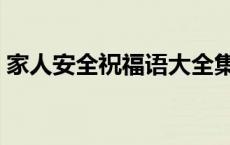 家人安全祝福语大全集